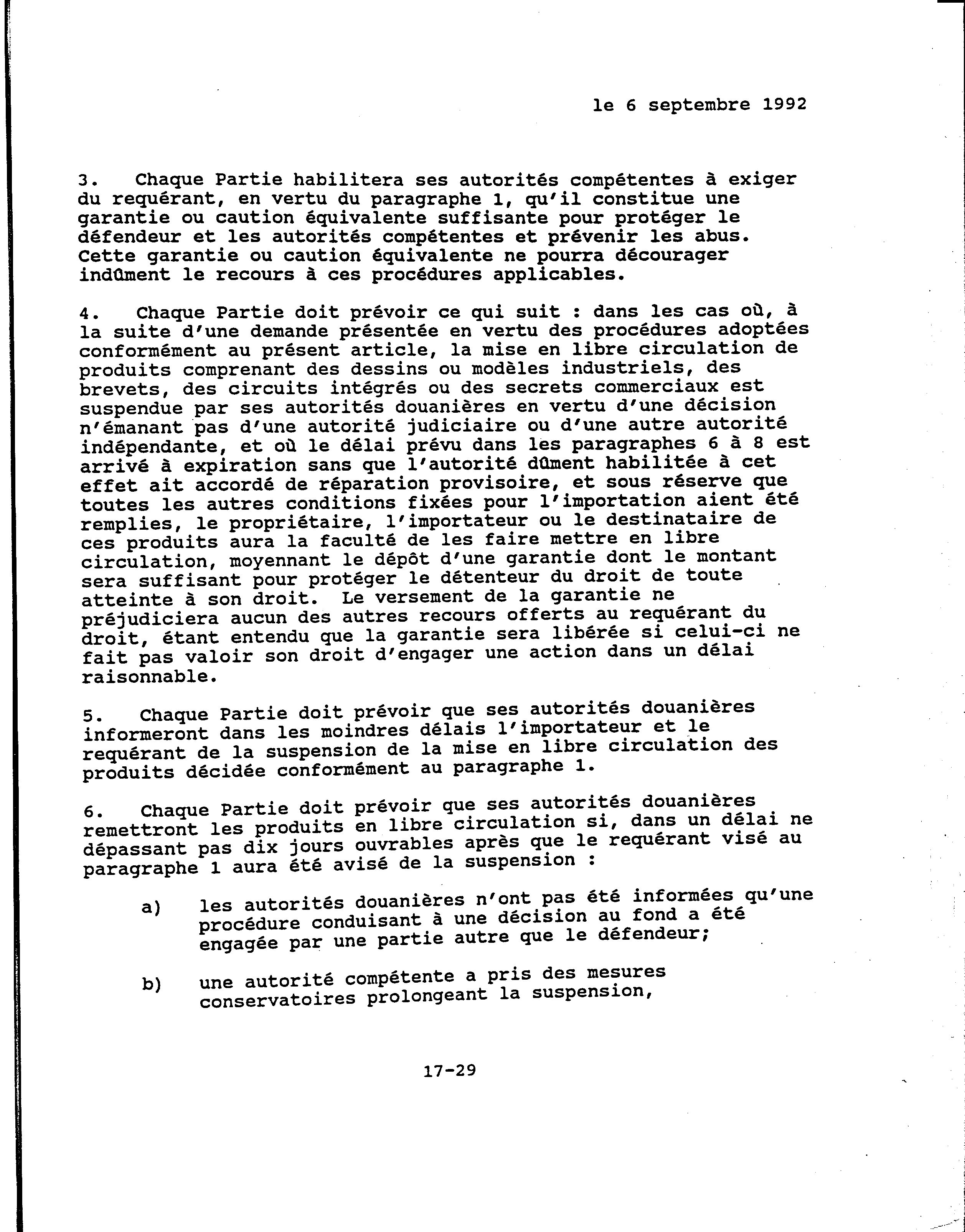 le 6 septembre 1992

3. Chaque Partie habilitera ses autorités compétentes à exiger du requérant, en vertu du paragraphe 1, qu'il constitue une garantie ou caution équivalente suffisante pour protéger le défendeur et les autorités compétentes et prévenir les abus. Cette garantie ou caution équivalente ne pourra décourager indûment le recours à ces procédures applicables.

4. Chaque Partie doit prévoir ce qui suit : dans les cas où, à la suite d'une demande présentée en vertu des procédures adoptées conformément au présent article, la mise en libre circulation de produits comprenant des dessins ou modèles industriels, des brevets, des circuits intégrés ou des secrets commerciaux est suspendue par ses autorités douanières en vertu d'une décision n'émanant pas d'une autorité judiciaire ou d'une autre autorité indépendante, et où le délai prévu dans les paragraphes 6 à 8 est arrivé à expiration sans que l'autorité dûment habilitée à cet effet ait accordé de réparation provisoire, et sous réserve que toutes les autres conditions fixées pour l'importation aient été remplies, le propriétaire, l'importateur ou le destinataire de ces produits aura la faculté de les faire mettre en libre circulation, moyennant le dépôt d'une garantie dont le montant sera suffisant pour protéger le détenteur du droit de toute atteinte à son droit. Le versement de la garantie ne préjudiciera aucun des autres recours offerts au requérant du droit, étant entendu que la garantie sera libérée si celui-ci ne fait pas valoir son droit d'engager une action dans un délai raisonnable.

5. Chaque Partie doit prévoir que ses autorités douanières informeront dans les moindres délais l'importateur et le requérant de la suspension de la mise en libre circulation des produits décidée conformément au paragraphe 1.

6. Chaque Partie doit prévoir que ses autorités douanières remettront les produits en libre circulation si, dans un délai ne dépassant pas dix jours ouvrables après que le requérant visé au paragraphe 1 aura été avisé de la suspension :

a) les autorités douanières n'ont pas été informées qu'une procédure conduisant à une décision au fond a été engagée par une partie autre que le défendeur;

b) une autorité compétente a pris des mesures conservatoires prolongeant la suspension,

17-29